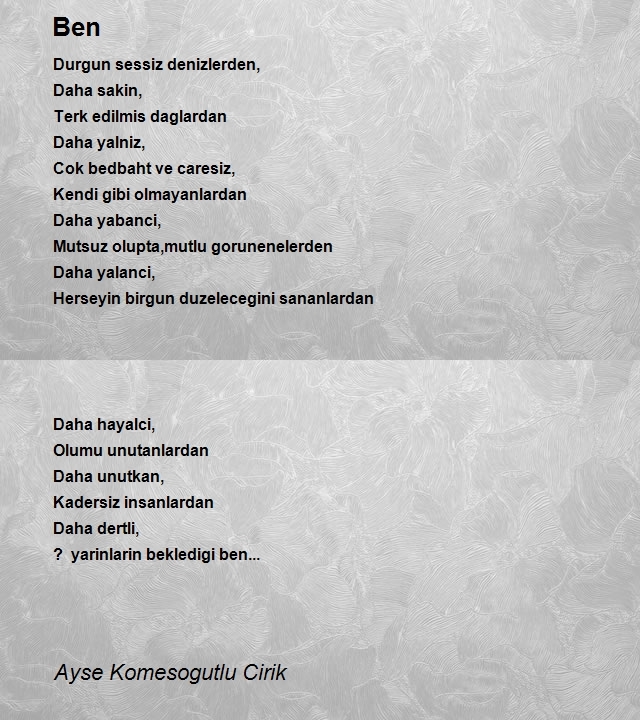 Ben

Durgun sessiz denizlerden,
Daha sakin,
Terk edilmis daglardan
Daha yalniz,
Cok bedbaht ve caresiz,
Kendi gibi olmayanlardan
Daha yabanci,
Mutsuz olupta,mutlu gorunenelerden
Daha yalanci,
Herseyin birgun duzelecegini sananlardan

Daha hayalci,
Olumu unutanlardan
Daha unutkan,
Kadersiz insanlardan
Daha dertli,
? yarinlarin bekledigi ben...

Ayse Komesogutlu Cirik